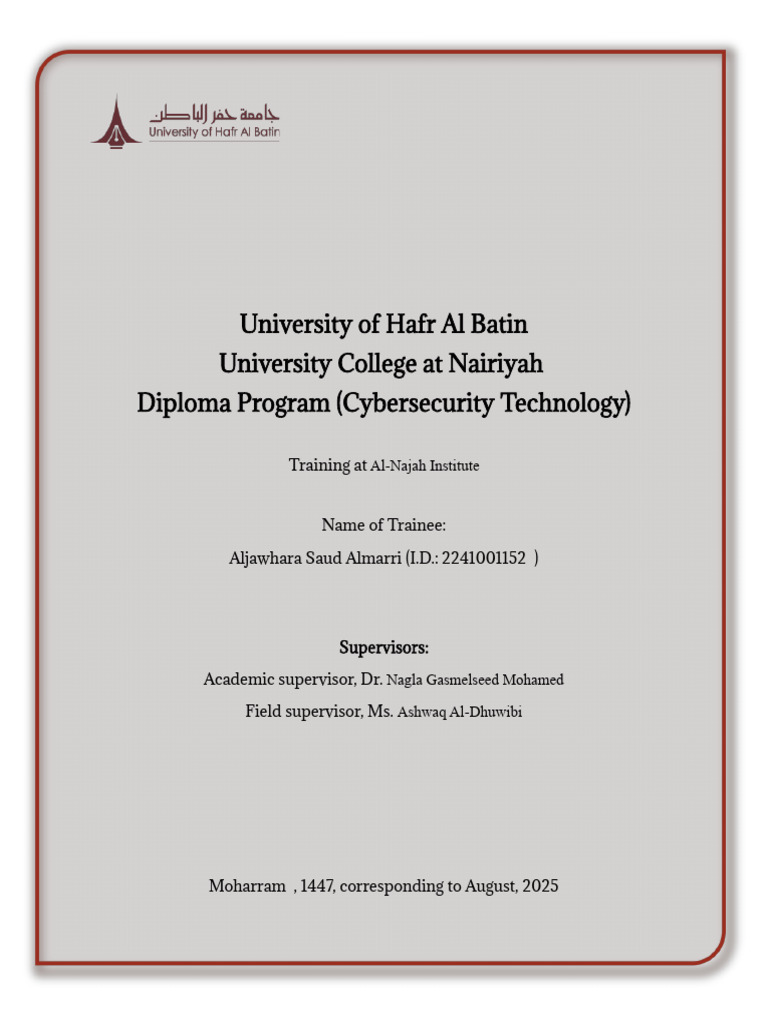 جامعة حفر الباطن
University of Hafr Al Batin

University of Hafr Al Batin
University College at Nairiyah
Diploma Program (Cybersecurity Technology)

Training at Al-Najah Institute

Name of Trainee:
Aljawhara Saud Almarri (I.D.: 2241001152 )

Supervisors:
Academic supervisor, Dr. Nagla Gasmelseed Mohamed
Field supervisor, Ms. Ashwaq Al-Dhuwibi

Moharram , 1447, corresponding to August, 2025